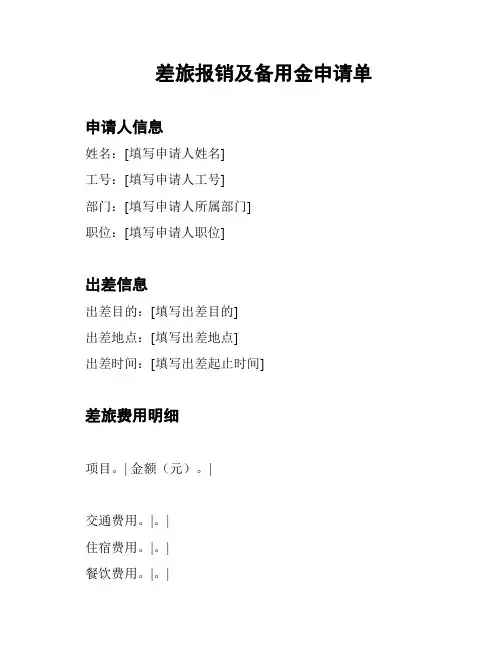 差旅报销及备用金申请单

申请人信息

姓名：[填写申请人姓名]

工号：[填写申请人工号]

部门：[填写申请人所属部门]

职位：[填写申请人职位]

出差信息

出差目的：[填写出差目的]

出差地点：[填写出差地点]

出差时间：[填写出差起止时间]

差旅费用明细

项目。| 金额（元）。|

交通费用。|。|

住宿费用。|。|

餐饮费用。|。|